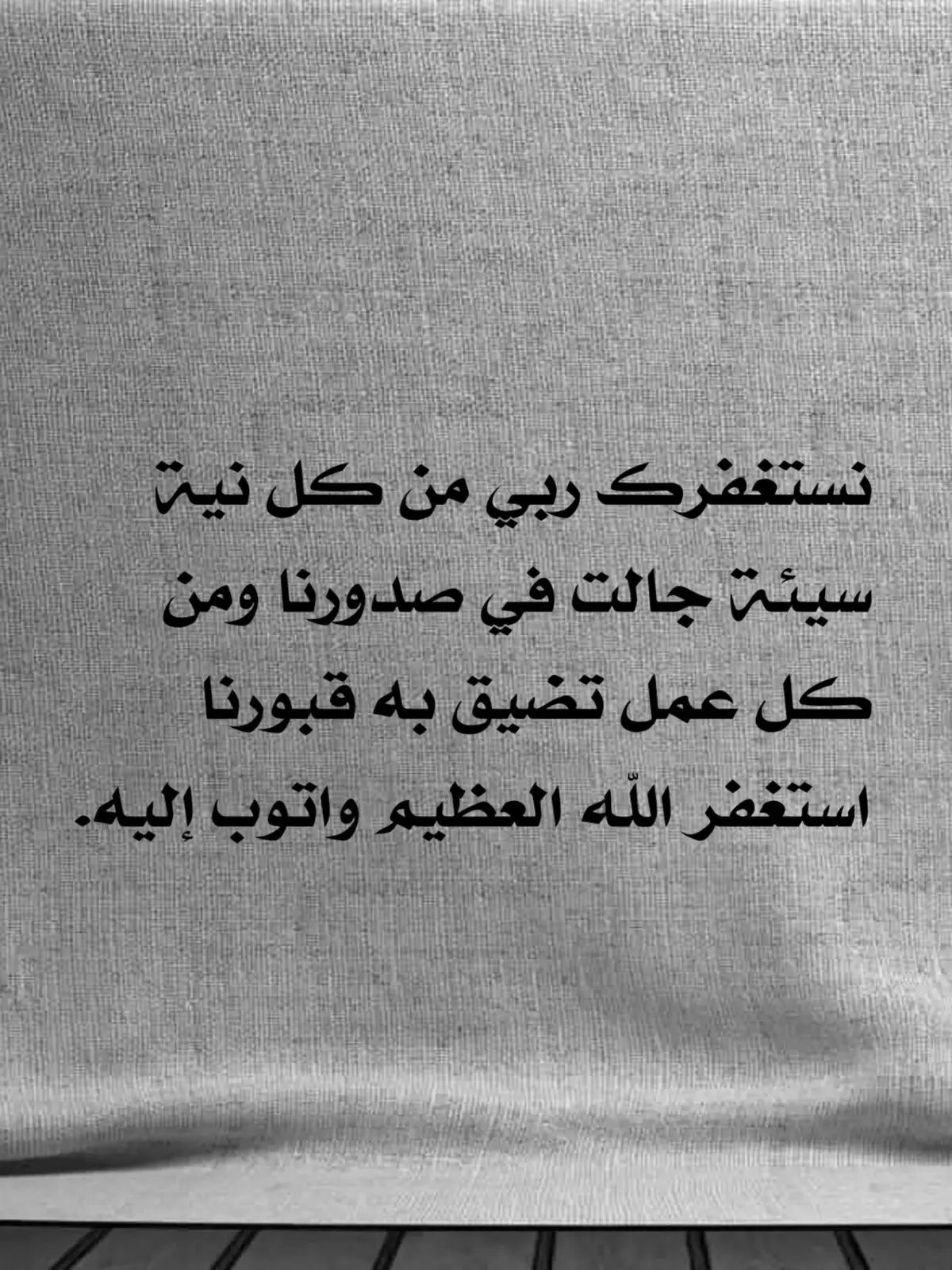 نستغفرك ربي من كل نية سيئة جالت في صدورنا ومن كل عمل تضيق به قبورنا استغفر اللّه العظيم واتوب إليه.